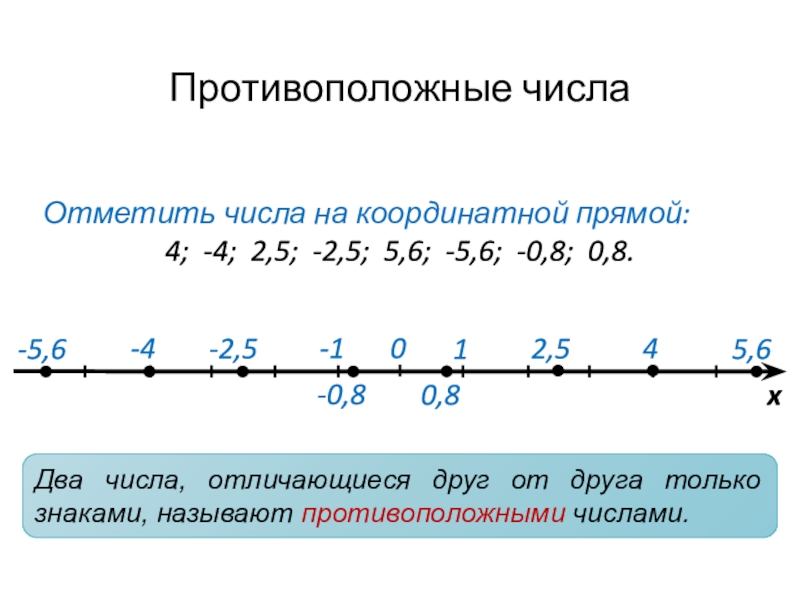 Противоположные числа

Отметить числа на координатной прямой:

4; -4; 2,5; -2,5; 5,6; -5,6; -0,8; 0,8.

-5,6 -4 -2,5 -1 0 1 2,5 4 5,6

-0,8 0,8

x

Два числа, отличающиеся друг от друга только знаками, называют противоположными числами.